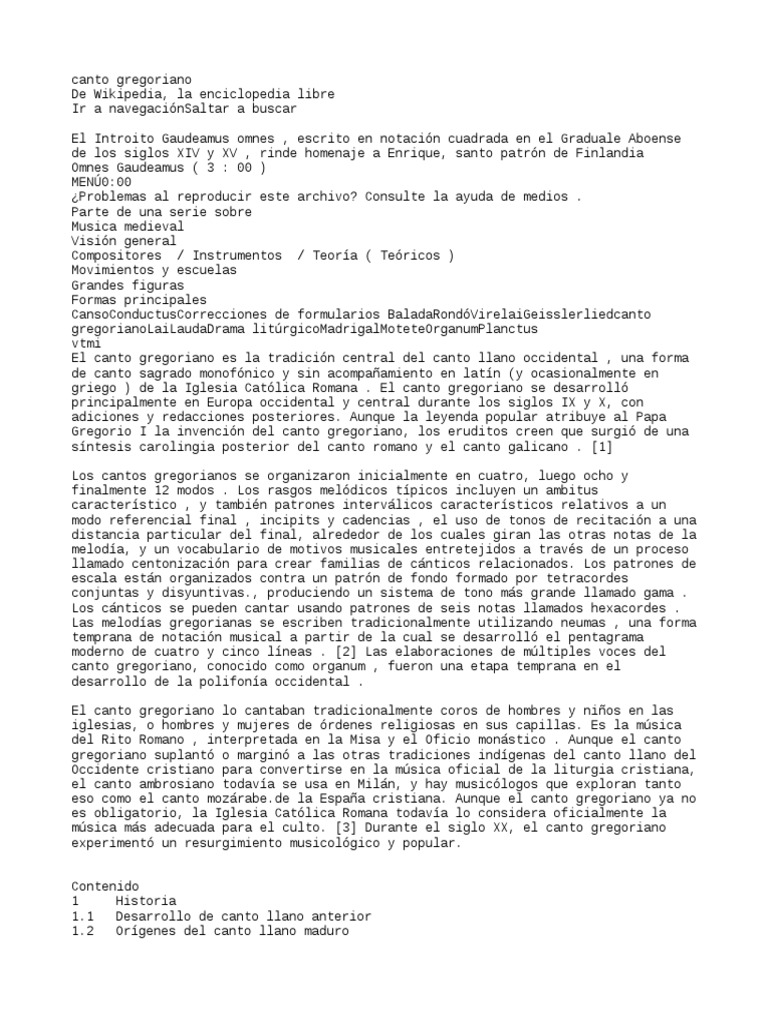 canto gregoriano
De Wikipedia, la enciclopedia libre
Ir a navegaciónSaltar a buscar

El Introito Gaudeamus omnes , escrito en notación cuadrada en el Graduale Aboense de los siglos XIV y XV , rinde homenaje a Enrique, santo patrón de Finlandia
Omnes Gaudeamus ( 3 : 00 )
MENÚ0:00
¿Problemas al reproducir este archivo? Consulte la ayuda de medios .
Parte de una serie sobre
Musica medieval
Visión general
Compositores / Instrumentos / Teoría ( Teóricos )
Movimientos y escuelas
Grandes figuras
Formas principales
CansoConductusCorrecciones de formularios BaladaRondóVirelaiGeisslerliedcanto gregorianoLaiLaudaDrama litúrgicoMadrigalMoteteOrganumPlanctus
vtmi
El canto gregoriano es la tradición central del canto llano occidental , una forma de canto sagrado monofónico y sin acompañamiento en latín (y ocasionalmente en griego ) de la Iglesia Católica Romana . El canto gregoriano se desarrolló principalmente en Europa occidental y central durante los siglos IX y X, con adiciones y redacciones posteriores. Aunque la leyenda popular atribuye al Papa Gregorio I la invención del canto gregoriano, los eruditos creen que surgió de una síntesis carolingia posterior del canto romano y el canto galicano . [1]

Los cantos gregorianos se organizaron inicialmente en cuatro, luego ocho y finalmente 12 modos . Los rasgos melódicos típicos incluyen un ambitus característico , y también patrones interválicos característicos relativos a un modo referencial final , incipits y cadencias , el uso de tonos de recitación a una distancia particular del final, alrededor de los cuales giran las otras notas de la melodía, y un vocabulario de motivos musicales entretejidos a través de un proceso llamado centonización para crear familias de cánticos relacionados. Los patrones de escala están organizados contra un patrón de fondo formado por tetracordes conjuntas y disyuntivas., produciendo un sistema de tono más grande llamado gama . Los cánticos se pueden cantar usando patrones de seis notas llamados hexacordes . Las melodías gregorianas se escriben tradicionalmente utilizando neumas , una forma temprana de notación musical a partir de la cual se desarrolló el pentagrama moderno de cuatro y cinco líneas . [2] Las elaboraciones de múltiples voces del canto gregoriano, conocido como organum , fueron una etapa temprana en el desarrollo de la polifonía occidental .

El canto gregoriano lo cantaban tradicionalmente coros de hombres y niños en las iglesias, o hombres y mujeres de órdenes religiosas en sus capillas. Es la música del Rito Romano , interpretada en la Misa y el Oficio monástico . Aunque el canto gregoriano suplantó o marginó a las otras tradiciones indígenas del canto llano del Occidente cristiano para convertirse en la música oficial de la liturgia cristiana, el canto ambrosiano todavía se usa en Milán, y hay musicólogos que exploran tanto eso como el canto mozárabe.de la España cristiana. Aunque el canto gregoriano ya no es obligatorio, la Iglesia Católica Romana todavía lo considera oficialmente la música más adecuada para el culto. [3] Durante el siglo XX, el canto gregoriano experimentó un resurgimiento musicológico y popular.

Contenido
1 Historia
1.1 Desarrollo de canto llano anterior
1.2 Orígenes del canto llano maduro